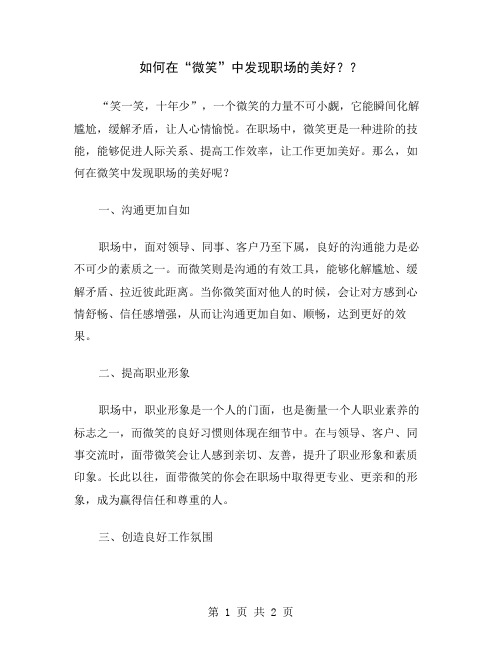 如何在“微笑”中发现职场的美好？？

“笑一笑，十年少”，一个微笑的力量不可小觑，它能瞬间化解尴尬，缓解矛盾，让人心情愉悦。在职场中，微笑更是一种进阶的技能，能够促进人际关系、提高工作效率，让工作更加美好。那么，如何在微笑中发现职场的美好呢？

一、沟通更加自如

职场中，面对领导、同事、客户乃至下属，良好的沟通能力是必不可少的素质之一。而微笑则是沟通的有效工具，能够化解尴尬、缓解矛盾、拉近彼此距离。当你微笑面对他人的时候，会让对方感到心情舒畅、信任感增强，从而让沟通更加自如、顺畅，达到更好的效果。

二、提高职业形象

职场中，职业形象是一个人的门面，也是衡量一个人职业素养的标志之一，而微笑的良好习惯则体现在细节中。在与领导、客户、同事交流时，面带微笑会让人感到亲切、友善，提升了职业形象和素质印象。长此以往，面带微笑的你会在职场中取得更专业、更亲和的形象，成为赢得信任和尊重的人。

三、创造良好工作氛围

第 1 页 共 2 页